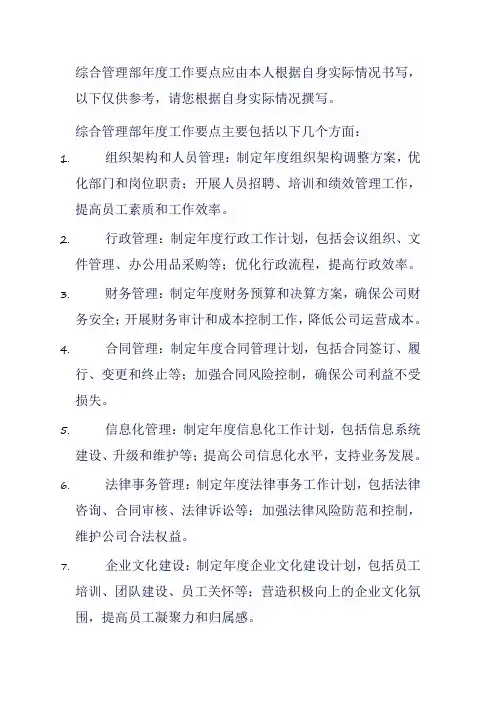 综合管理部年度工作要点应由本人根据自身实际情况书写，以下仅供参考，请您根据自身实际情况撰写。

综合管理部年度工作要点主要包括以下几个方面：

1. 组织架构和人员管理：制定年度组织架构调整方案，优化部门和岗位职责；开展人员招聘、培训和绩效管理工作，提高员工素质和工作效率。

2. 行政管理：制定年度行政工作计划，包括会议组织、文件管理、办公用品采购等；优化行政流程，提高行政效率。

3. 财务管理：制定年度财务预算和决算方案，确保公司财务安全；开展财务审计和成本控制工作，降低公司运营成本。

4. 合同管理：制定年度合同管理计划，包括合同签订、履行、变更和终止等；加强合同风险控制，确保公司利益不受损失。

5. 信息化管理：制定年度信息化工作计划，包括信息系统建设、升级和维护等；提高公司信息化水平，支持业务发展。

6. 法律事务管理：制定年度法律事务工作计划，包括法律咨询、合同审核、法律诉讼等；加强法律风险防范和控制，维护公司合法权益。

7. 企业文化建设：制定年度企业文化建设计划，包括员工培训、团队建设、员工关怀等；营造积极向上的企业文化氛围，提高员工凝聚力和归属感。